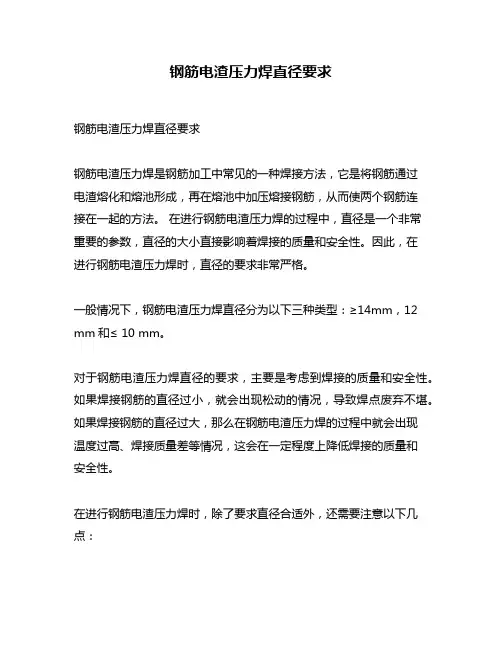 钢筋电渣压力焊直径要求

钢筋电渣压力焊直径要求

钢筋电渣压力焊是钢筋加工中常见的一种焊接方法，它是将钢筋通过电渣熔化和熔池形成，再在熔池中加压熔接钢筋，从而使两个钢筋连接在一起的方法。 在进行钢筋电渣压力焊的过程中，直径是一个非常重要的参数，直径的大小直接影响着焊接的质量和安全性。因此，在进行钢筋电渣压力焊时，直径的要求非常严格。

一般情况下，钢筋电渣压力焊直径分为以下三种类型：≥14mm，12 mm 和≤ 10 mm。

对于钢筋电渣压力焊直径的要求，主要是考虑到焊接的质量和安全性。如果焊接钢筋的直径过小，就会出现松动的情况，导致焊点废弃不堪。如果焊接钢筋的直径过大，那么在钢筋电渣压力焊的过程中就会出现温度过高、焊接质量差等情况，这会在一定程度上降低焊接的质量和安全性。

在进行钢筋电渣压力焊时，除了要求直径合适外，还需要注意以下几点：